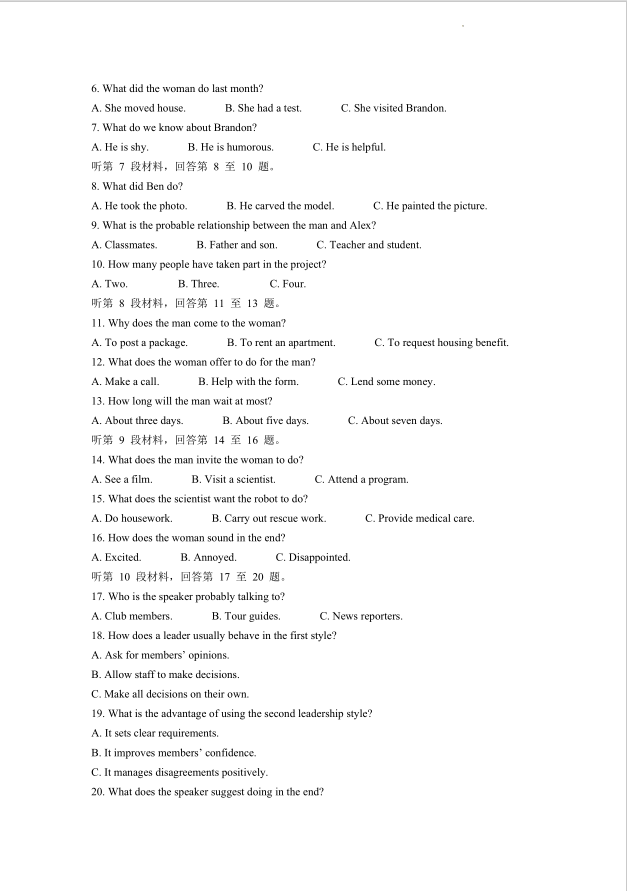 6. What did the woman do last month?

A. She moved house. B. She had a test. C. She visited Brandon.

7. What do we know about Brandon?

A. He is shy. B. He is humorous. C. He is helpful.

听第 7 段材料，回答第 8 至 10 题。

8. What did Ben do?

A. He took the photo. B. He carved the model. C. He painted the picture.

9. What is the probable relationship between the man and Alex?

A. Classmates. B. Father and son. C. Teacher and student.

10. How many people have taken part in the project?

A. Two. B. Three. C. Four.

听第 8 段材料，回答第 11 至 13 题。

11. Why does the man come to the woman?

A. To post a package. B. To rent an apartment. C. To request housing benefit.

12. What does the woman offer to do for the man?

A. Make a call. B. Help with the form. C. Lend some money.

13. How long will the man wait at most?

A. About three days. B. About five days. C. About seven days.

听第 9 段材料，回答第 14 至 16 题。

14. What does the man invite the woman to do?

A. See a film. B. Visit a scientist. C. Attend a program.

15. What does the scientist want the robot to do?

A. Do housework. B. Carry out rescue work. C. Provide medical care.

16. How does the woman sound in the end?

A. Excited. B. Annoyed. C. Disappointed.

听第 10 段材料，回答第 17 至 20 题。

17. Who is the speaker probably talking to?

A. Club members. B. Tour guides. C. News reporters.

18. How does a leader usually behave in the first style?

A. Ask for members' opinions.

B. Allow staff to make decisions.

C. Make all decisions on their own.

19. What is the advantage of using the second leadership style?

A. It sets clear requirements.

B. It improves members' confidence.

C. It manages disagreements positively.

20. What does the speaker suggest doing in the end?